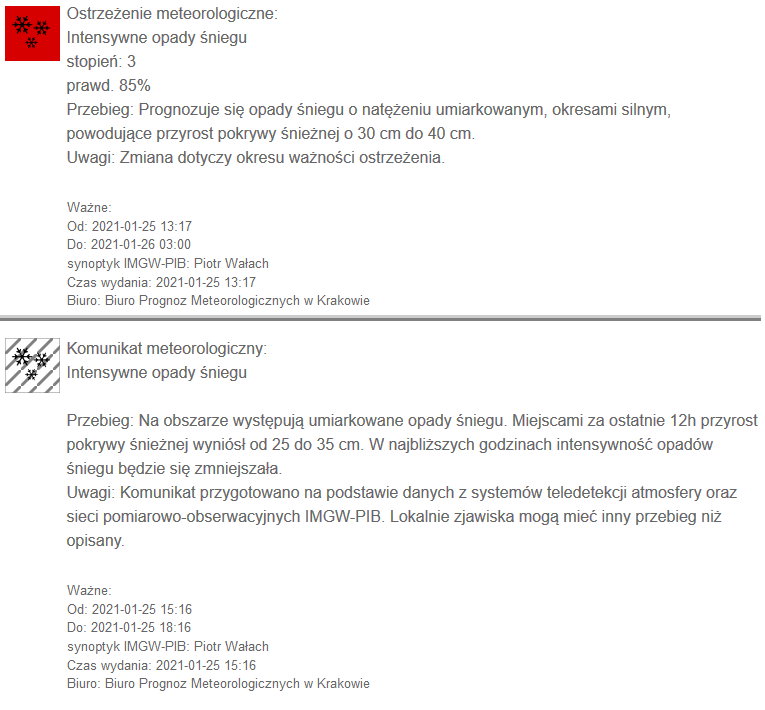 Ostrzeżenie meteorologiczne:
Intensywne opady śniegu
stopień: 3
prawd. 85%
Przebieg: Prognozuje się opady śniegu o natężeniu umiarkowanym, okresami silnym, powodujące przyrost pokrywy śnieżnej o 30 cm do 40 cm.
Uwagi: Zmiana dotyczy okresu ważności ostrzeżenia.

Ważne:
Od: 2021-01-25 13:17
Do: 2021-01-26 03:00
synoptyk IMGW-PIB: Piotr Wałach
Czas wydania: 2021-01-25 13:17
Biuro: Biuro Prognoz Meteorologicznych w Krakowie

Komunikat meteorologiczny:
Intensywne opady śniegu

Przebieg: Na obszarze występują umiarkowane opady śniegu. Miejscami za ostatnie 12h przyrost pokrywy śnieżnej wyniósł od 25 do 35 cm. W najbliższych godzinach intensywność opadów śniegu będzie się zmniejszała.
Uwagi: Komunikat przygotowano na podstawie danych z systemów teledetekcji atmosfery oraz sieci pomiarowo-obserwacyjnych IMGW-PIB. Lokalnie zjawiska mogą mieć inny przebieg niż opisany.

Ważne:
Od: 2021-01-25 15:16
Do: 2021-01-25 18:16
synoptyk IMGW-PIB: Piotr Wałach
Czas wydania: 2021-01-25 15:16
Biuro: Biuro Prognoz Meteorologicznych w Krakowie